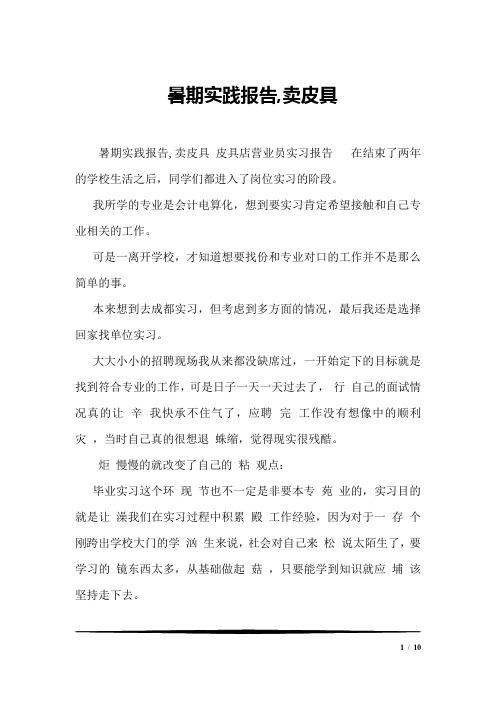 暑期实践报告,卖皮具

暑期实践报告,卖皮具 皮具店营业员实习报告 在结束了两年的学校生活之后，同学们都进入了岗位实习的阶段。

我所学的专业是会计电算化，想到要实习肯定希望接触和自己专业相关的工作。

可是一离开学校，才知道想要找份和专业对口的工作并不是那么简单的事。

本来想到去成都实习，但考虑到多方面的情况，最后我还是选择回家找单位实习。

大大小小的招聘现场我从来都没缺席过，一开始定下的目标就是找到符合专业的工作，可是日子一天一天过去了， 行 自己的面试情况真的让 辛 我快承不住气了，应聘 完 工作没有想像中的顺利 灾 ，当时自己真的很想退 蛛缩，觉得现实很残酷。

炬 慢慢的就改变了自己的 粘 观点：

毕业实习这个环 现 节也不一定是非要本专 苑 业的，实习目的就是让 澡我们在实习过程中积累 殿 工作经验，因为对于一 存 个刚跨出学校大门的学 涵 生来说，社会对自己来 松 说太陌生了，要学习的 镜东西太多，从基础做起 菇 ，只要能学到知识就应 埔 该坚持走下去。

1 / 10